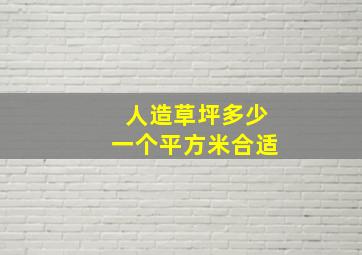 人造草坪多少
一个平方米合适